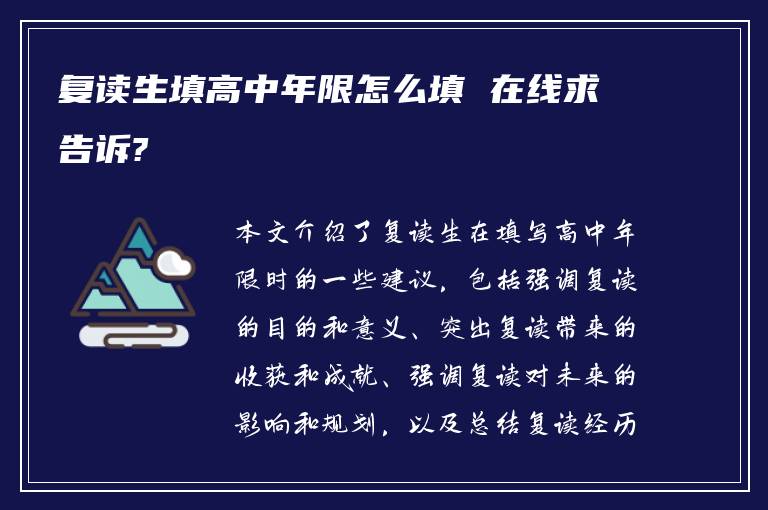 复读生填高中年限怎么填 在线求告诉?

本文介绍了复读生在填写高中年限时的一些建议，包括强调复读的目的和意义、突出复读带来的收获和成就、强调复读对未来的影响和规划，以及总结复读经历